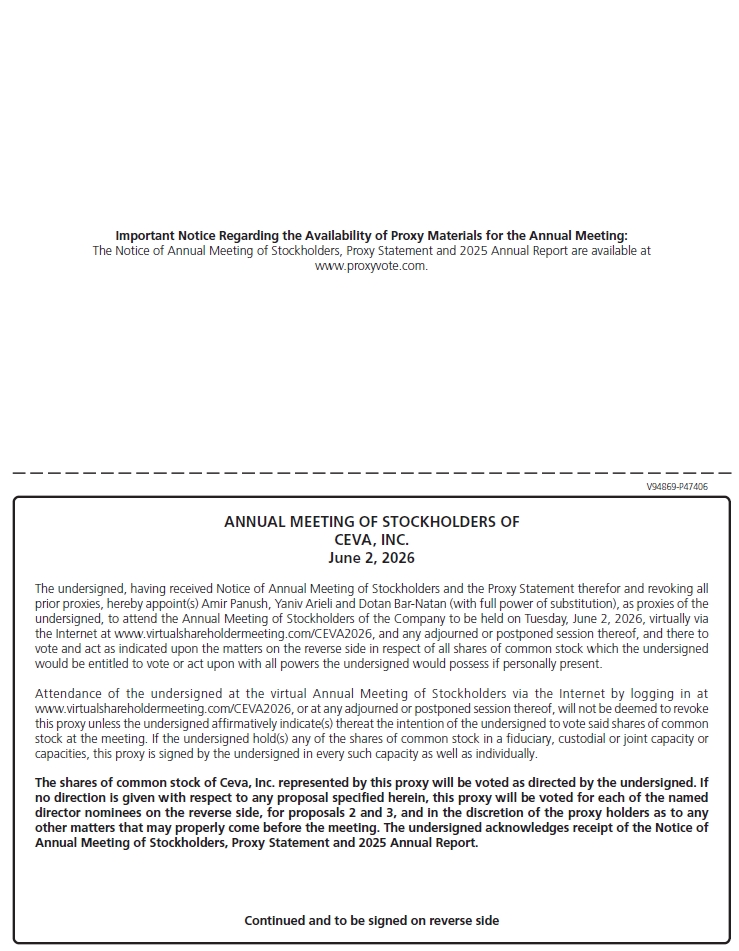 Important Notice Regarding the Availability of Proxy Materials for the Annual Meeting:
The Notice of Annual Meeting of Stockholders, Proxy Statement and 2025 Annual Report are available at www.proxyvote.com.

V94869-P47406

ANNUAL MEETING OF STOCKHOLDERS OF
CEVA, INC.
June 2, 2026

The undersigned, having received Notice of Annual Meeting of Stockholders and the Proxy Statement therefor and revoking all prior proxies, hereby appoint(s) Amir Panush, Yaniv Arieli and Dotan Bar-Natan (with full power of substitution), as proxies of the undersigned, to attend the Annual Meeting of Stockholders of the Company to be held on Tuesday, June 2, 2026, virtually via the Internet at www.virtualshareholdermeeting.com/CEVA2026, and any adjourned or postponed session thereof, and there to vote and act as indicated upon the matters on the reverse side in respect of all shares of common stock which the undersigned would be entitled to vote or act upon with all powers the undersigned would possess if personally present.

Attendance of the undersigned at the virtual Annual Meeting of Stockholders via the Internet by logging in at www.virtualshareholdermeeting.com/CEVA2026, or at any adjourned or postponed session thereof, will not be deemed to revoke this proxy unless the undersigned affirmatively indicate(s) thereat the intention of the undersigned to vote said shares of common stock at the meeting. If the undersigned hold(s) any of the shares of common stock in a fiduciary, custodial or joint capacity or capacities, this proxy is signed by the undersigned in every such capacity as well as individually.

The shares of common stock of Ceva, Inc. represented by this proxy will be voted as directed by the undersigned. If no direction is given with respect to any proposal specified herein, this proxy will be voted for each of the named director nominees on the reverse side, for proposals 2 and 3, and in the discretion of the proxy holders as to any other matters that may properly come before the meeting. The undersigned acknowledges receipt of the Notice of Annual Meeting of Stockholders, Proxy Statement and 2025 Annual Report.

Continued and to be signed on reverse side